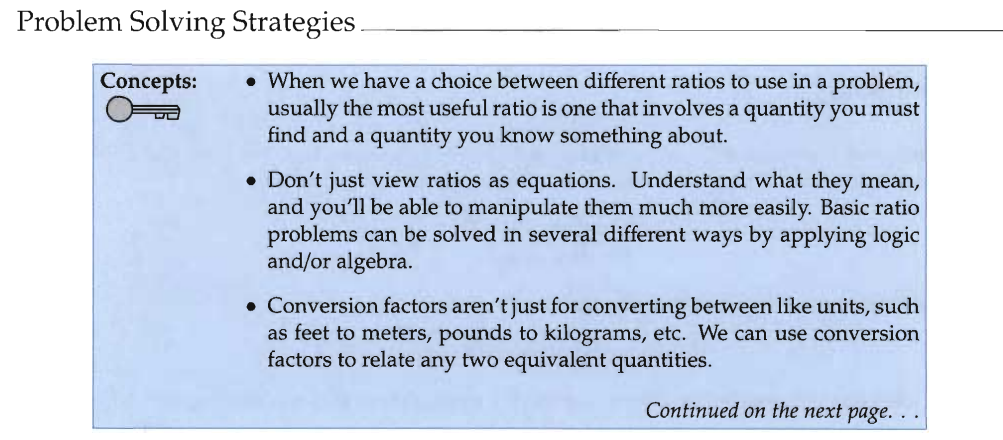 Problem Solving Strategies

Concepts:

• When we have a choice between different ratios to use in a problem, usually the most useful ratio is one that involves a quantity you must find and a quantity you know something about.

• Don't just view ratios as equations. Understand what they mean, and you'll be able to manipulate them much more easily. Basic ratio problems can be solved in several different ways by applying logic and/or algebra.

• Conversion factors aren't just for converting between like units, such as feet to meters, pounds to kilograms, etc. We can use conversion factors to relate any two equivalent quantities.

Continued on the next page. . .